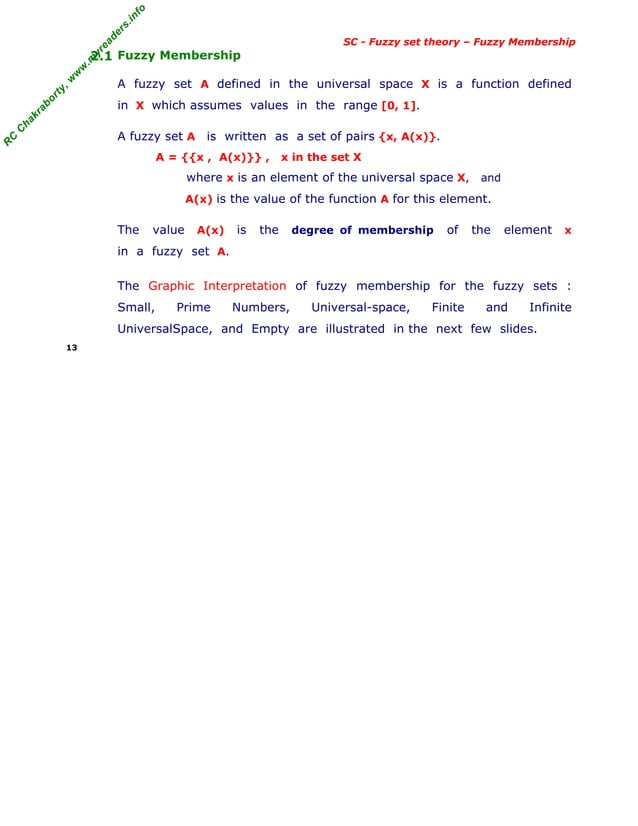 RC Chakraborty, www.myreaders.info

SC - Fuzzy set theory – Fuzzy Membership

2.1 Fuzzy Membership

A fuzzy set A defined in the universal space X is a function defined in X which assumes values in the range [0, 1].

A fuzzy set A is written as a set of pairs {x, A(x)}.

A = {{x , A(x)}} , x in the set X

where x is an element of the universal space X, and

A(x) is the value of the function A for this element.

The value A(x) is the degree of membership of the element x in a fuzzy set A.

The Graphic Interpretation of fuzzy membership for the fuzzy sets : Small, Prime Numbers, Universal-space, Finite and Infinite UniversalSpace, and Empty are illustrated in the next few slides.

13